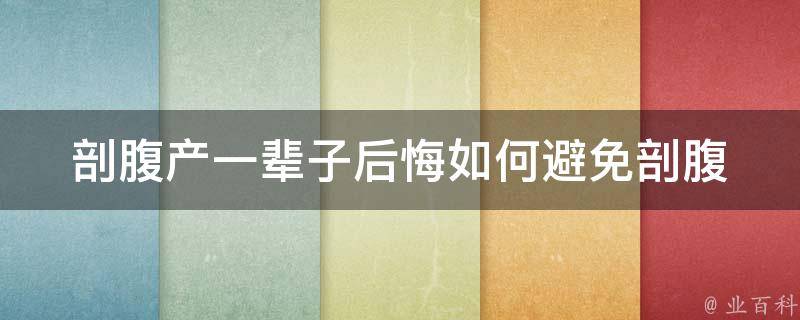 剖腹产一辈子后悔如何避免剖腹

@ 业百科